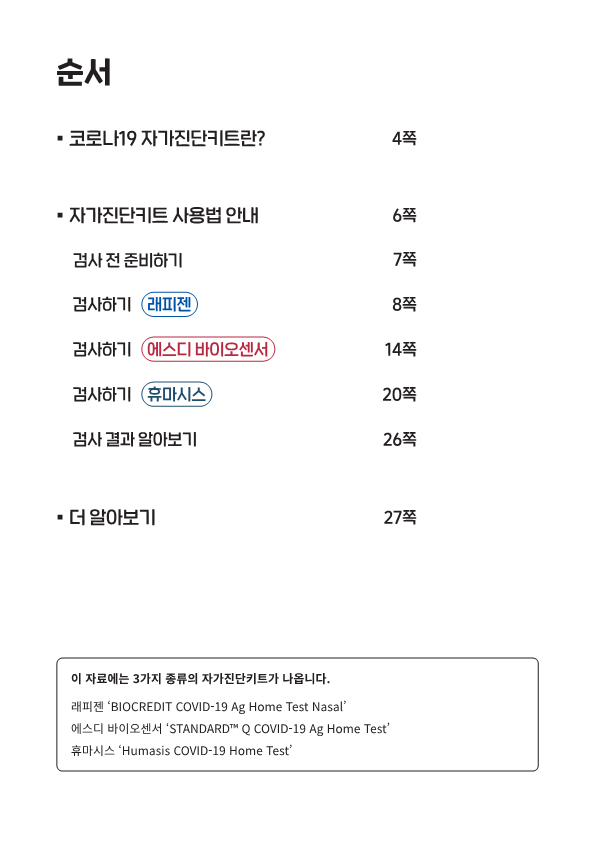 순서

▪ 코로나19 자가진단키트란? 4쪽

▪ 자가진단키트 사용법 안내 6쪽

검사 전 준비하기 7쪽

검사하기 래피젠 8쪽

검사하기 에스디 바이오센서 14쪽

검사하기 휴마시스 20쪽

검사 결과 알아보기 26쪽

▪ 더 알아보기 27쪽

이 자료에는 3가지 종류의 자가진단키트가 나옵니다.

래피젠 'BIOCREDIT COVID-19 Ag Home Test Nasal'
에스디 바이오센서 'STANDARD™ Q COVID-19 Ag Home Test'
휴마시스 'Humasis COVID-19 Home Test'